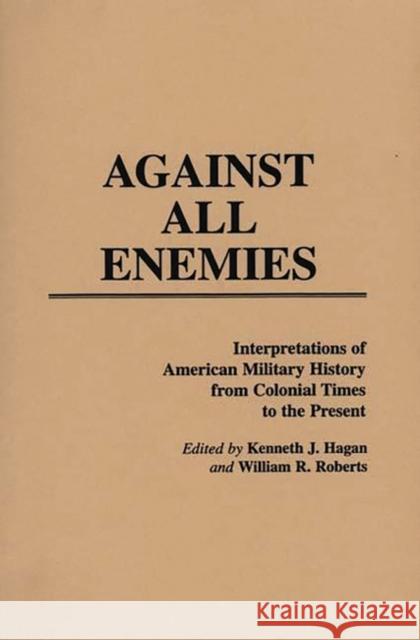 AGAINST ALL ENEMIES

Interpretations of American Military History from Colonial Times to the Present

Edited by Kenneth J. Hagan and William R. Roberts